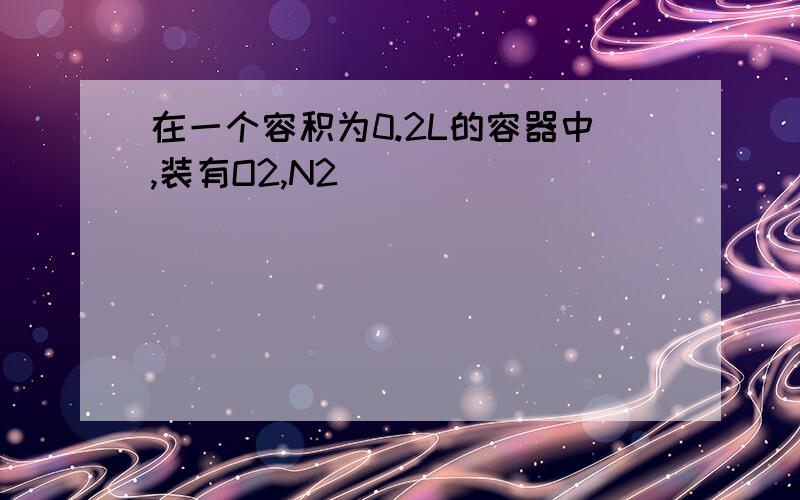 在一个容积为0.2L的容器中,装有O2,N2